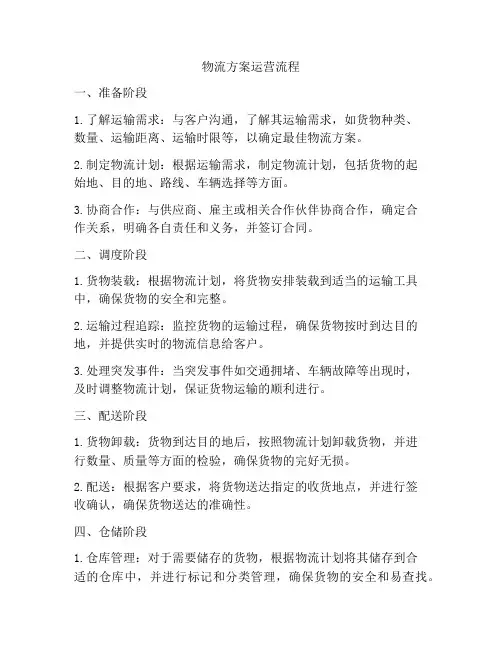 物流方案运营流程

一、准备阶段

1. 了解运输需求：与客户沟通，了解其运输需求，如货物种类、数量、运输距离、运输时限等，以确定最佳物流方案。

2. 制定物流计划：根据运输需求，制定物流计划，包括货物的起始地、目的地、路线、车辆选择等方面。

3. 协商合作：与供应商、雇主或相关合作伙伴协商合作，确定合作关系，明确各自责任和义务，并签订合同。

二、调度阶段

1. 货物装载：根据物流计划，将货物安排装载到适当的运输工具中，确保货物的安全和完整。

2. 运输过程追踪：监控货物的运输过程，确保货物按时到达目的地，并提供实时的物流信息给客户。

3. 处理突发事件：当突发事件如交通拥堵、车辆故障等出现时，及时调整物流计划，保证货物运输的顺利进行。

三、配送阶段

1. 货物卸载：货物到达目的地后，按照物流计划卸载货物，并进行数量、质量等方面的检验，确保货物的完好无损。

2. 配送：根据客户要求，将货物送达指定的收货地点，并进行签收确认，确保货物送达的准确性。

四、仓储阶段

1. 仓库管理：对于需要储存的货物，根据物流计划将其储存到合适的仓库中，并进行标记和分类管理，确保货物的安全和易查找。